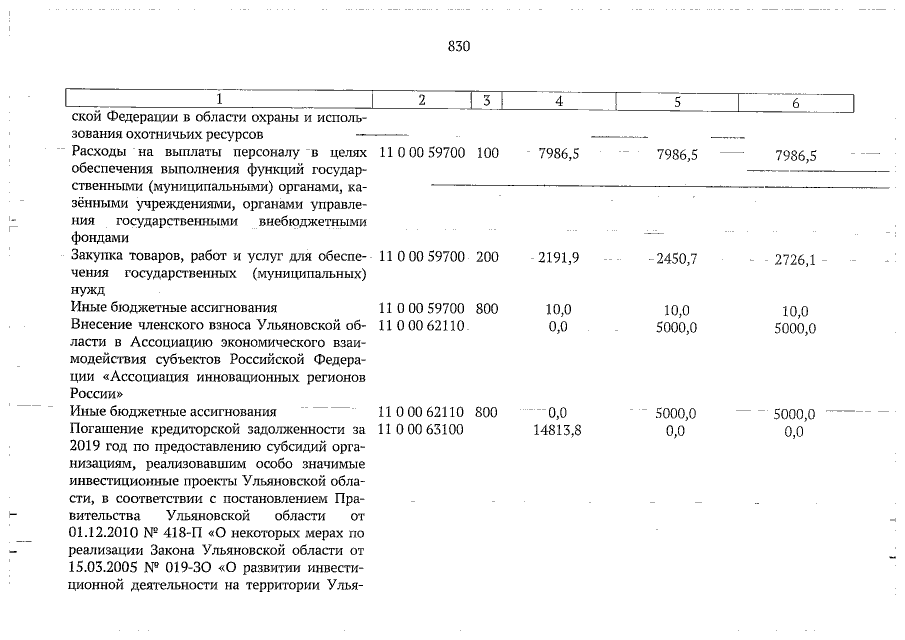 830

| 1 | 2 | 3 | 4 | 5 | 6 |
|---|---|---|---|---|---|
| ской Федерации в области охраны и использования охотничьих ресурсов | | | | | |
| Расходы на выплаты персоналу в целях обеспечения выполнения функций государственными (муниципальными) органами, казёнными учреждениями, органами управления государственными внебюджетными фондами | 11 0 00 59700 | 100 | 7986,5 | 7986,5 | 7986,5 |
| Закупка товаров, работ и услуг для обеспечения государственных (муниципальных) нужд | 11 0 00 59700 | 200 | 2191,9 | 2450,7 | 2726,1 |
| Иные бюджетные ассигнования | 11 0 00 59700 | 800 | 10,0 | 10,0 | 10,0 |
| Внесение членского взноса Ульяновской области в Ассоциацию экономического взаимодействия субъектов Российской Федерации «Ассоциация инновационных регионов России» | 11 0 00 62110 | | 0,0 | 5000,0 | 5000,0 |
| Иные бюджетные ассигнования | 11 0 00 62110 | 800 | 0,0 | 5000,0 | 5000,0 |
| Погашение кредиторской задолженности за 2019 год по предоставлению субсидий организациям, реализовавшим особо значимые инвестиционные проекты Ульяновской области, в соответствии с постановлением Правительства Ульяновской области от 01.12.2010 № 418-П «О некоторых мерах по реализации Закона Ульяновской области от 15.03.2005 № 019-ЗО «О развитии инвестиционной деятельности на территории Улья- | 11 0 00 63100 | | 14813,8 | 0,0 | 0,0 |